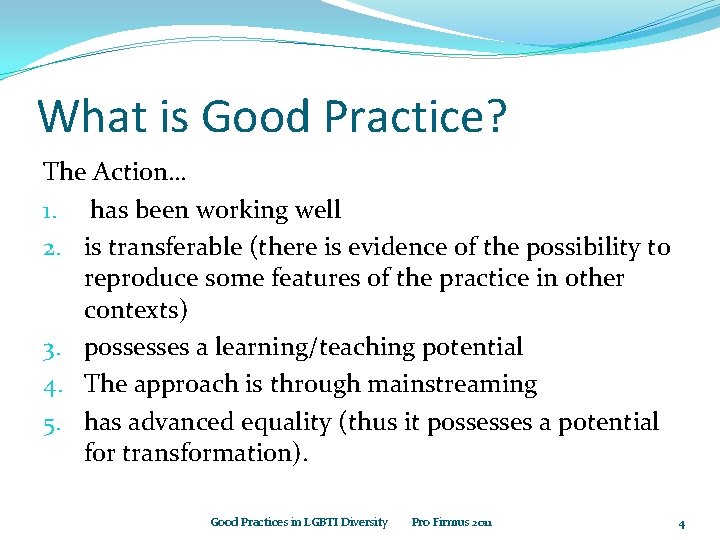 What is Good Practice?

The Action…

1. has been working well
2. is transferable (there is evidence of the possibility to reproduce some features of the practice in other contexts)
3. possesses a learning/teaching potential
4. The approach is through mainstreaming
5. has advanced equality (thus it possesses a potential for transformation).

Good Practices in LGBTI Diversity Pro Firmus 2011 4